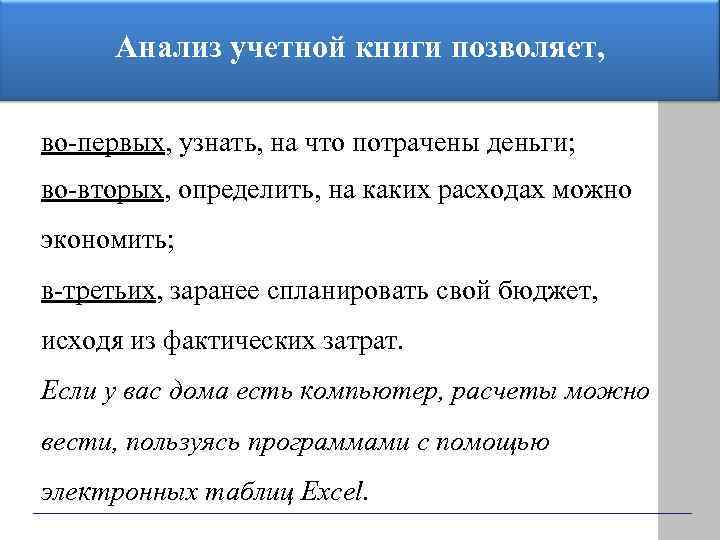 Анализ учетной книги позволяет,

во-первых, узнать, на что потрачены деньги;
во-вторых, определить, на каких расходах можно экономить;
в-третьих, заранее спланировать свой бюджет, исходя из фактических затрат.
Если у вас дома есть компьютер, расчеты можно вести, пользуясь программами с помощью электронных таблиц Excel.